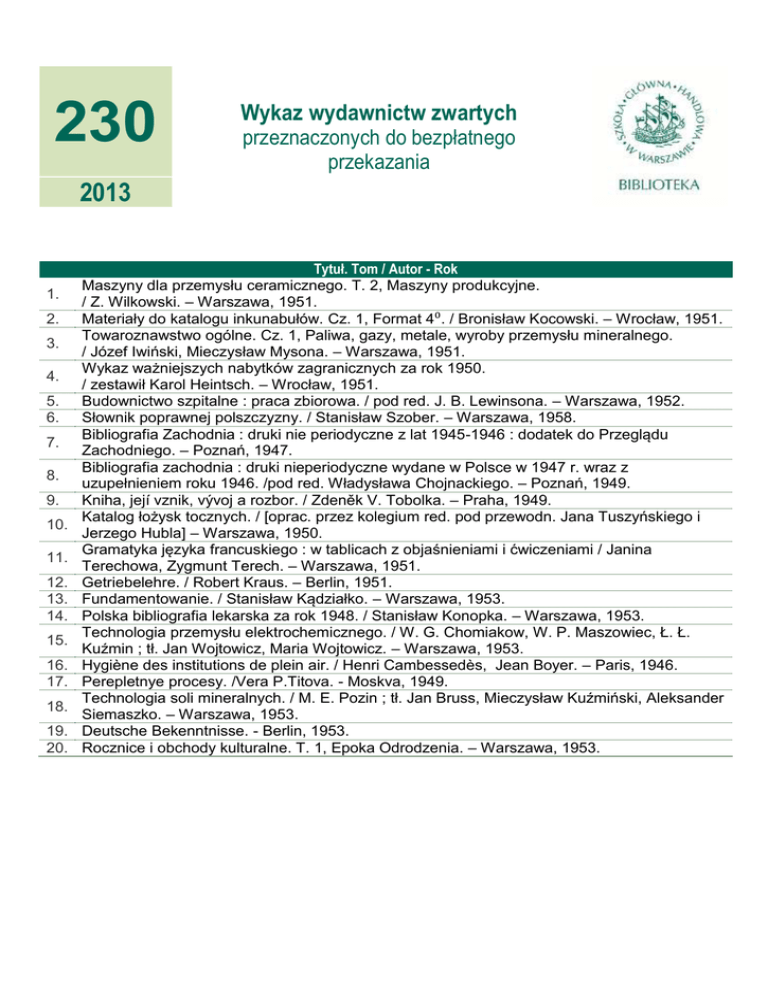 230

2013

Wykaz wydawnictw zwartych
przeznaczonych do bezpłatnego przekazania

SZKOŁA GŁÓWNA HANDLOWA W WARSZAWIE
BIBLIOTEKA

| | Tytuł. Tom / Autor - Rok |
|---|---|
| 1. | Maszyny dla przemysłu ceramicznego. T. 2, Maszyny produkcyjne. / Z. Wilkowski. – Warszawa, 1951. |
| 2. | Materiały do katalogu inkunabułów. Cz. 1, Format $4^o$. / Bronisław Kocowski. – Wrocław, 1951. |
| 3. | Towaroznawstwo ogólne. Cz. 1, Paliwa, gazy, metale, wyroby przemysłu mineralnego. / Józef Iwiński, Mieczysław Mysona. – Warszawa, 1951. |
| 4. | Wykaz ważniejszych nabytków zagranicznych za rok 1950. / zestawił Karol Heintsch. – Wrocław, 1951. |
| 5. | Budownictwo szpitalne : praca zbiorowa. / pod red. J. B. Lewinsona. – Warszawa, 1952. |
| 6. | Słownik poprawnej polszczyzny. / Stanisław Szober. – Warszawa, 1958. |
| 7. | Bibliografia Zachodnia : druki nie periodyczne z lat 1945-1946 : dodatek do Przeglądu Zachodniego. – Poznań, 1947. |
| 8. | Bibliografia zachodnia : druki nieperiodyczne wydane w Polsce w 1947 r. wraz z uzupełnieniem roku 1946. /pod red. Władysława Chojnackiego. – Poznań, 1949. |
| 9. | Kniha, její vznik, vývoj a rozbor. / Zdeněk V. Tobolka. – Praha, 1949. |
| 10. | Katalog łożysk tocznych. / [oprac. przez kolegium red. pod przewodn. Jana Tuszyńskiego i Jerzego Hubla] – Warszawa, 1950. |
| 11. | Gramatyka języka francuskiego : w tablicach z objaśnieniami i ćwiczeniami / Janina Terechowa, Zygmunt Terech. – Warszawa, 1951. |
| 12. | Getriebelehre. / Robert Kraus. – Berlin, 1951. |
| 13. | Fundamentowanie. / Stanisław Kądziałko. – Warszawa, 1953. |
| 14. | Polska bibliografia lekarska za rok 1948. / Stanisław Konopka. – Warszawa, 1953. |
| 15. | Technologia przemysłu elektrochemicznego. / W. G. Chomiakow, W. P. Maszowiec, Ł. Ł. Kuźmin ; tł. Jan Wojtowicz, Maria Wojtowicz. – Warszawa, 1953. |
| 16. | Hygiène des institutions de plein air. / Henri Cambessedès, Jean Boyer. – Paris, 1946. |
| 17. | Perepletnye procesy. /Vera P.Titova. - Moskva, 1949. |
| 18. | Technologia soli mineralnych. / M. E. Pozin ; tł. Jan Bruss, Mieczysław Kuźmiński, Aleksander Siemaszko. – Warszawa, 1953. |
| 19. | Deutsche Bekenntnisse. - Berlin, 1953. |
| 20. | Rocznice i obchody kulturalne. T. 1, Epoka Odrodzenia. – Warszawa, 1953. |